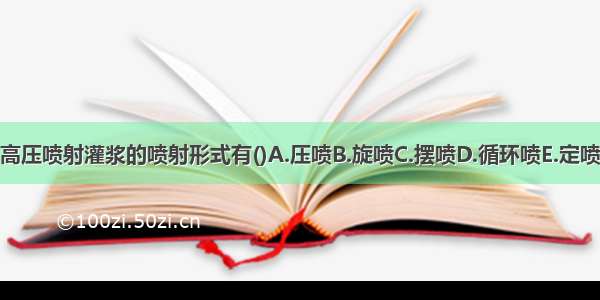 高压喷射灌浆的喷射形式有()A.压喷B.旋喷C.摆喷D.循环喷E.定喷

©100zi.50zi.cn